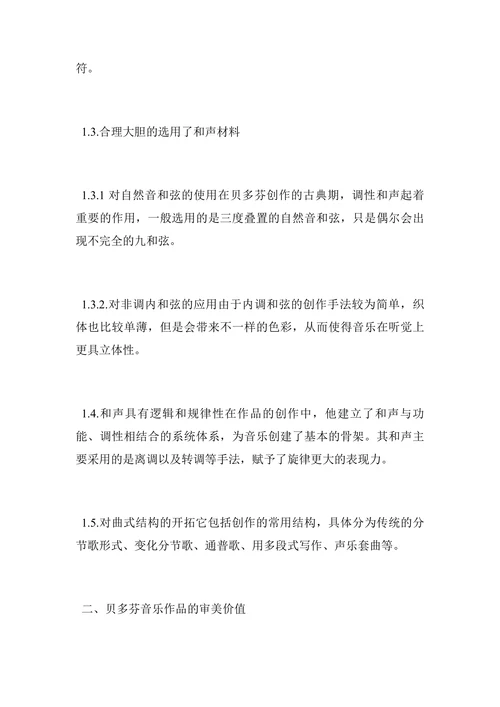 符。

1.3.合理大胆的选用了和声材料

1.3.1 对自然音和弦的使用在贝多芬创作的古典期，调性和声起着重要的作用，一般选用的是三度叠置的自然音和弦，只是偶尔会出现不完全的九和弦。

1.3.2.对非调内和弦的应用由于内调和弦的创作手法较为简单，织体也比较单薄，但是会带来不一样的色彩，从而使得音乐在听觉上更具立体性。

1.4.和声具有逻辑和规律性在作品的创作中，他建立了和声与功能、调性相结合的系统体系，为音乐创建了基本的骨架。其和声主要采用的是离调以及转调等手法，赋予了旋律更大的表现力。

1.5.对曲式结构的开拓它包括创作的常用结构，具体分为传统的分节歌形式、变化分节歌、通普歌、用多段式写作、声乐套曲等。

二、贝多芬音乐作品的审美价值